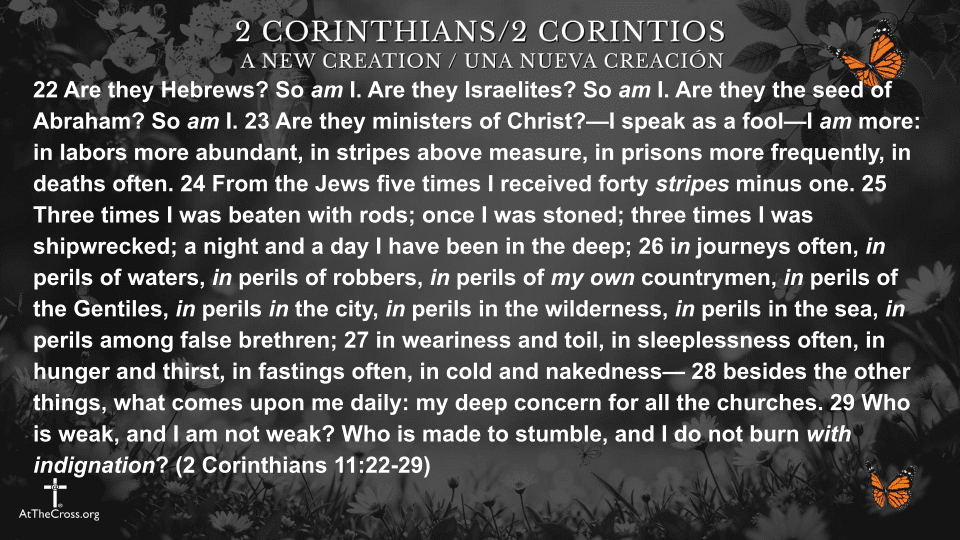 2 CORINTHIANS/2 CORINTIOS
A NEW CREATION / UNA NUEVA CREACIÓN

22 Are they Hebrews? So am I. Are they Israelites? So am I. Are they the seed of Abraham? So am I. 23 Are they ministers of Christ?—I speak as a fool—I am more: in labors more abundant, in stripes above measure, in prisons more frequently, in deaths often. 24 From the Jews five times I received forty stripes minus one. 25 Three times I was beaten with rods; once I was stoned; three times I was shipwrecked; a night and a day I have been in the deep; 26 in journeys often, in perils of waters, in perils of robbers, in perils of my own countrymen, in perils of the Gentiles, in perils in the city, in perils in the wilderness, in perils in the sea, in perils among false brethren; 27 in weariness and toil, in sleeplessness often, in hunger and thirst, in fastings often, in cold and nakedness— 28 besides the other things, what comes upon me daily: my deep concern for all the churches. 29 Who is weak, and I am not weak? Who is made to stumble, and I do not burn with indignation? (2 Corinthians 11:22-29)

AtTheCross.org